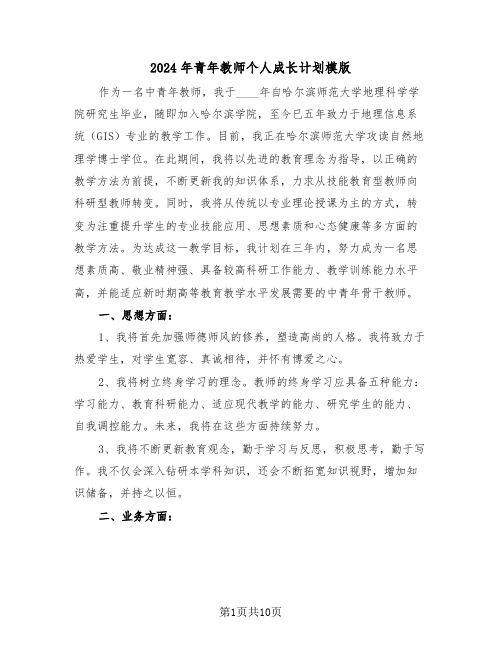 2024年青年教师个人成长计划模版

作为一名中青年教师，我于____年自哈尔滨师范大学地理科学学院研究生毕业，随即加入哈尔滨学院，至今已五年致力于地理信息系统（GIS）专业的教学工作。目前，我正在哈尔滨师范大学攻读自然地理学博士学位。在此期间，我将以先进的教育理念为指导，以正确的教学方法为前提，不断更新我的知识体系，力求从技能教育型教师向科研型教师转变。同时，我将从传统以专业理论授课为主的方式，转变为注重提升学生的专业技能应用、思想素质和心态健康等多方面的教学方法。为达成这一教学目标，我计划在三年内，努力成为一名思想素质高、敬业精神强、具备较高科研工作能力、教学训练能力水平高，并能适应新时期高等教育教学水平发展需要的中青年骨干教师。

一、思想方面：

1、我将首先加强师德师风的修养，塑造高尚的人格。我将致力于热爱学生，对学生宽容、真诚相待，并怀有博爱之心。

2、我将树立终身学习的理念。教师的终身学习应具备五种能力：学习能力、教育科研能力、适应现代教学的能力、研究学生的能力、自我调控能力。未来，我将在这些方面持续努力。

3、我将不断更新教育观念，勤于学习与反思，积极思考，勤于写作。我不仅会深入钻研本学科知识，还会不断拓宽知识视野，增加知识储备，并持之以恒。

二、业务方面：

第1页共10页